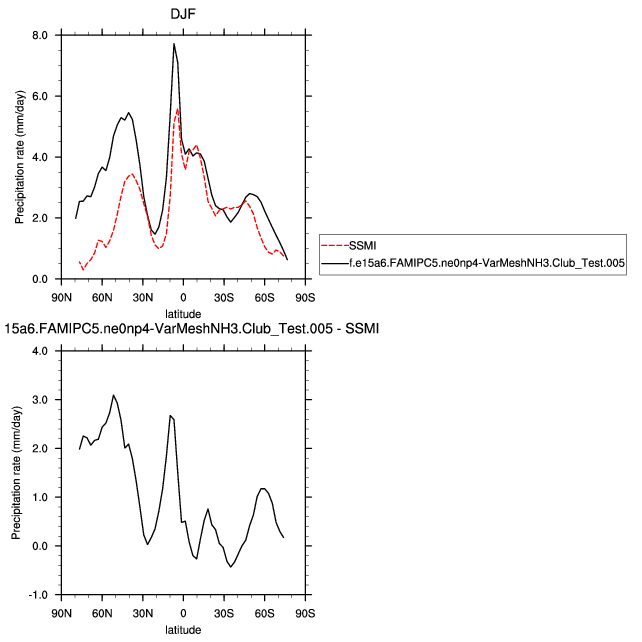 DJF

Precipitation rate (mm/day)

8.0
6.0
4.0
2.0
0.0

90N 60N 30N 0 30S 60S 90S

latitude

SSMI
f.e15a6.FAMIPC5.ne0np4-VarMeshNH3.Club_Test.005

15a6.FAMIPC5.ne0np4-VarMeshNH3.Club_Test.005 - SSMI

Precipitation rate (mm/day)

4.0
3.0
2.0
1.0
0.0
-1.0

90N 60N 30N 0 30S 60S 90S

latitude